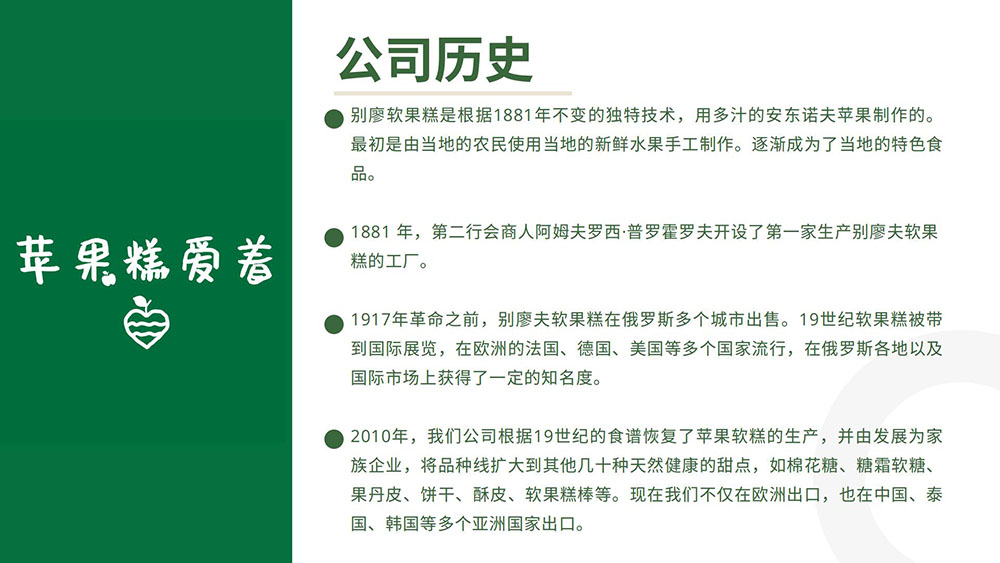 苹果糕爱者

公司历史

别廖软果糕是根据1881年不变的独特技术，用多汁的安东诺夫苹果制作的。最初是由当地的农民使用当地的新鲜水果手工制作。逐渐成为了当地的特色食品。

1881 年，第二行会商人阿姆夫罗西·普罗霍罗夫开设了第一家生产别廖夫软果糕的工厂。

1917年革命之前，别廖夫软果糕在俄罗斯多个城市出售。19世纪软果糕被带到国际展览，在欧洲的法国、德国、美国等多个国家流行，在俄罗斯各地以及国际市场上获得了一定的知名度。

2010年，我们公司根据19世纪的食谱恢复了苹果软糕的生产，并由发展为家族企业，将品种线扩大到其他几十种天然健康的甜点，如棉花糖、糖霜软糖、果丹皮、饼干、酥皮、软果糕棒等。现在我们不仅在欧洲出口，也在中国、泰国、韩国等多个亚洲国家出口。